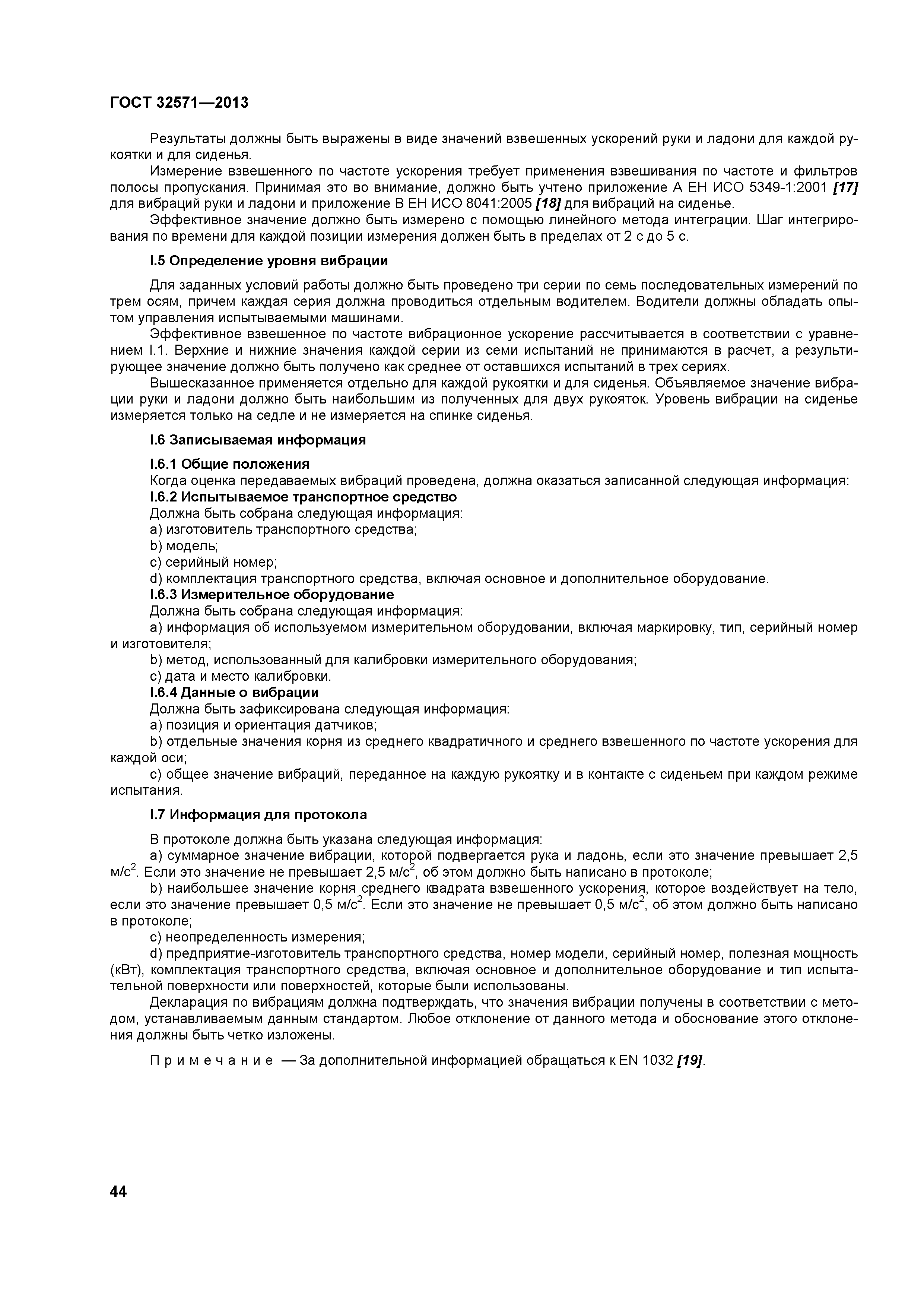 ГОСТ 32571—2013

Результаты должны быть выражены в виде значений взвешенных ускорений руки и ладони для каждой рукоятки и для сиденья.

Измерение взвешенного по частоте ускорения требует применения взвешивания по частоте и фильтров полосы пропускания. Принимая это во внимание, должно быть учтено приложение А ЕН ИСО 5349-1:2001 [17] для вибраций руки и ладони и приложение В ЕН ИСО 8041:2005 [18] для вибраций на сиденье.

Эффективное значение должно быть измерено с помощью линейного метода интеграции. Шаг интегрирования по времени для каждой позиции измерения должен быть в пределах от 2 с до 5 с.

I.5 Определение уровня вибрации

Для заданных условий работы должно быть проведено три серии по семь последовательных измерений по трем осям, причем каждая серия должна проводиться отдельным водителем. Водители должны обладать опытом управления испытываемыми машинами.

Эффективное взвешенное по частоте вибрационное ускорение рассчитывается в соответствии с уравнением I.1. Верхние и нижние значения каждой серии из семи испытаний не принимаются в расчет, а результирующее значение должно быть получено как среднее от оставшихся испытаний в трех сериях.

Вышесказанное применяется отдельно для каждой рукоятки и для сиденья. Объявляемое значение вибрации руки и ладони должно быть наибольшим из полученных для двух рукояток. Уровень вибрации на сиденье измеряется только на седле и не измеряется на спинке сиденья.

I.6 Записываемая информация

I.6.1 Общие положения

Когда оценка передаваемых вибраций проведена, должна оказаться записанной следующая информация:

I.6.2 Испытываемое транспортное средство

Должна быть собрана следующая информация:

a) изготовитель транспортного средства;

b) модель;

c) серийный номер;

d) комплектация транспортного средства, включая основное и дополнительное оборудование.

I.6.3 Измерительное оборудование

Должна быть собрана следующая информация:

a) информация об используемом измерительном оборудовании, включая маркировку, тип, серийный номер и изготовителя;

b) метод, использованный для калибровки измерительного оборудования;

c) дата и место калибровки.

I.6.4 Данные о вибрации

Должна быть зафиксирована следующая информация:

a) позиция и ориентация датчиков;

b) отдельные значения корня из среднего квадратичного и среднего взвешенного по частоте ускорения для каждой оси;

c) общее значение вибраций, переданное на каждую рукоятку и в контакте с сиденьем при каждом режиме испытания.

I.7 Информация для протокола

В протоколе должна быть указана следующая информация:

a) суммарное значение вибрации, которой подвергается рука и ладонь, если это значение превышает 2,5 м/с$^2$. Если это значение не превышает 2,5 м/с$^2$, об этом должно быть написано в протоколе;

b) наибольшее значение корня среднего квадрата взвешенного ускорения, которое воздействует на тело, если это значение превышает 0,5 м/с$^2$. Если это значение не превышает 0,5 м/с$^2$, об этом должно быть написано в протоколе;

c) неопределенность измерения;

d) предприятие-изготовитель транспортного средства, номер модели, серийный номер, полезная мощность (кВт), комплектация транспортного средства, включая основное и дополнительное оборудование и тип испытательной поверхности или поверхностей, которые были использованы.

Декларация по вибрациям должна подтверждать, что значения вибрации получены в соответствии с методом, устанавливаемым данным стандартом. Любое отклонение от данного метода и обоснование этого отклонения должны быть четко изложены.

Примечание — За дополнительной информацией обращаться к EN 1032 [19].

44